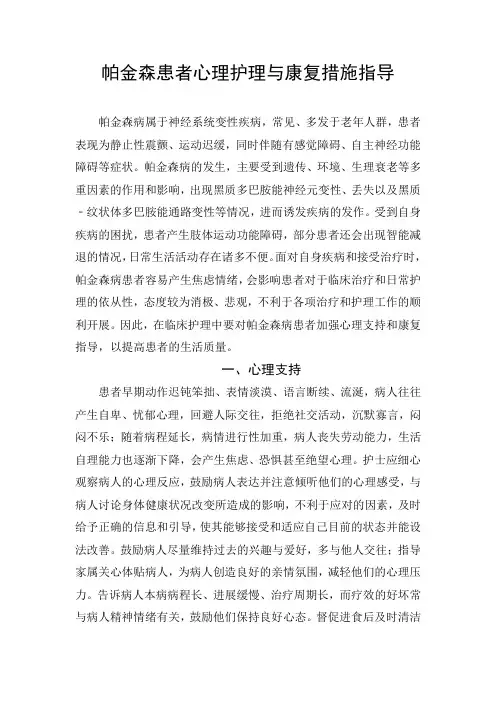 帕金森患者心理护理与康复措施指导

帕金森病属于神经系统变性疾病，常见、多发于老年人群，患者表现为静止性震颤、运动迟缓，同时伴随有感觉障碍、自主神经功能障碍等症状。帕金森病的发生，主要受到遗传、环境、生理衰老等多重因素的作用和影响，出现黑质多巴胺能神经元变性、丢失以及黑质-纹状体多巴胺能通路变性等情况，进而诱发疾病的发作。受到自身疾病的困扰，患者产生肢体运动功能障碍，部分患者还会出现智能减退的情况，日常生活活动存在诸多不便。面对自身疾病和接受治疗时，帕金森病患者容易产生焦虑情绪，会影响患者对于临床治疗和日常护理的依从性，态度较为消极、悲观，不利于各项治疗和护理工作的顺利开展。因此，在临床护理中要对帕金森病患者加强心理支持和康复指导，以提高患者的生活质量。

一、心理支持

患者早期动作迟钝笨拙、表情淡漠、语言断续、流涎，病人往往产生自卑、忧郁心理，回避人际交往，拒绝社交活动，沉默寡言，闷闷不乐；随着病程延长，病情进行性加重，病人丧失劳动能力，生活自理能力也逐渐下降，会产生焦虑、恐惧甚至绝望心理。护士应细心观察病人的心理反应，鼓励病人表达并注意倾听他们的心理感受，与病人讨论身体健康状况改变所造成的影响，不利于应对的因素，及时给予正确的信息和引导，使其能够接受和适应自己目前的状态并能设法改善。鼓励病人尽量维持过去的兴趣与爱好，多与他人交往；指导家属关心体贴病人，为病人创造良好的亲情氛围，减轻他们的心理压力。告诉病人本病病程长、进展缓慢、治疗周期长，而疗效的好坏常与病人精神情绪有关，鼓励他们保持良好心态。督促进食后及时清洁